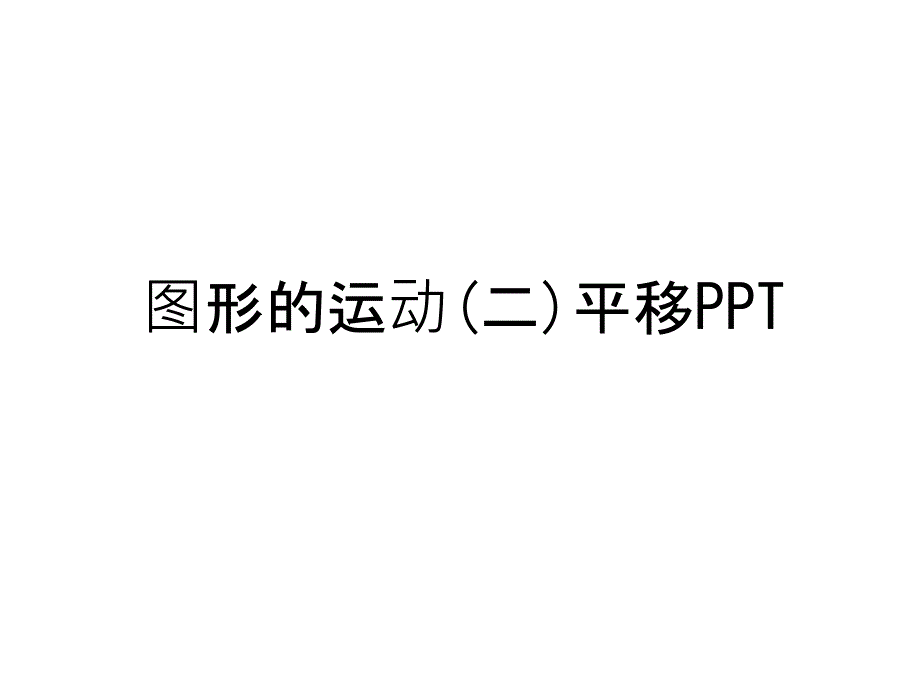 图形的运动（二）平移PPT